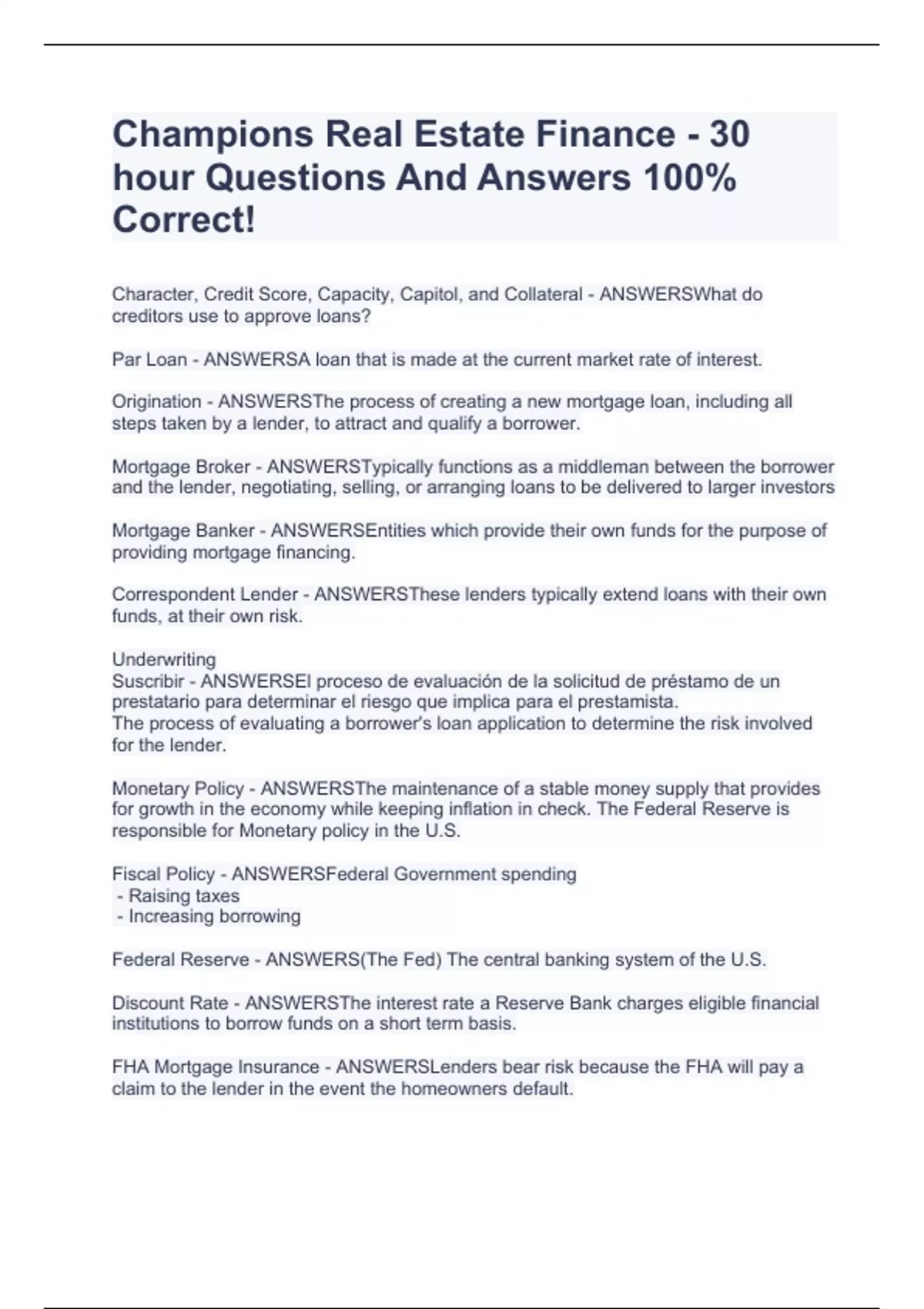 Champions Real Estate Finance - 30 hour Questions And Answers 100% Correct!

Character, Credit Score, Capacity, Capitol, and Collateral - ANSWERSWhat do creditors use to approve loans?

Par Loan - ANSWERSA loan that is made at the current market rate of interest.

Origination - ANSWERSThe process of creating a new mortgage loan, including all steps taken by a lender, to attract and qualify a borrower.

Mortgage Broker - ANSWERSTypically functions as a middleman between the borrower and the lender, negotiating, selling, or arranging loans to be delivered to larger investors

Mortgage Banker - ANSWERSEntities which provide their own funds for the purpose of providing mortgage financing.

Correspondent Lender - ANSWERSThese lenders typically extend loans with their own funds, at their own risk.

Underwriting
Suscribir - ANSWERSEl proceso de evaluación de la solicitud de préstamo de un prestatario para determinar el riesgo que implica para el prestamista.
The process of evaluating a borrower's loan application to determine the risk involved for the lender.

Monetary Policy - ANSWERSThe maintenance of a stable money supply that provides for growth in the economy while keeping inflation in check. The Federal Reserve is responsible for Monetary policy in the U.S.

Fiscal Policy - ANSWERSFederal Government spending
- Raising taxes
- Increasing borrowing

Federal Reserve - ANSWERS(The Fed) The central banking system of the U.S.

Discount Rate - ANSWERSThe interest rate a Reserve Bank charges eligible financial institutions to borrow funds on a short term basis.

FHA Mortgage Insurance - ANSWERSLenders bear risk because the FHA will pay a claim to the lender in the event the homeowners default.